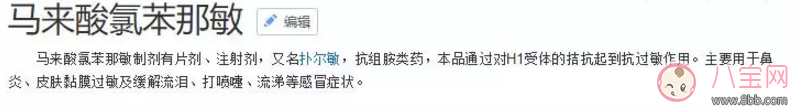 马来酸氯苯那敏 编辑

马来酸氯苯那敏制剂有片剂、注射剂，又名扑尔敏，抗组胺类药，本品通过对H1受体的拮抗起到抗过敏作用。主要用于鼻炎、皮肤黏膜过敏及缓解流泪、打喷嚏、流涕等感冒症状。

八宝网
www.8bb.com